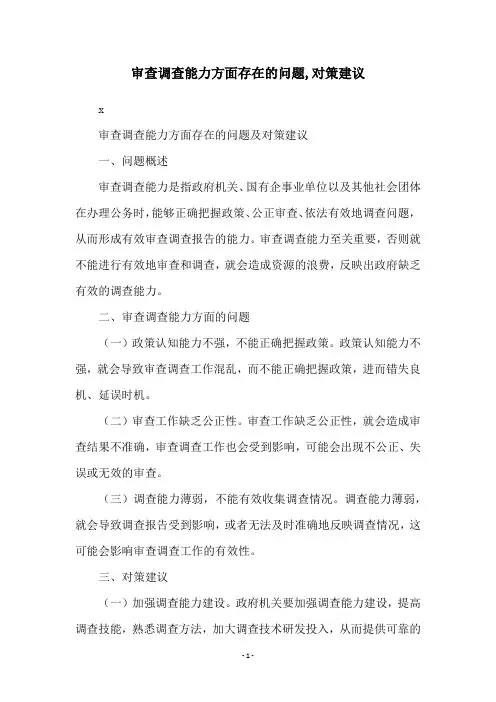 审查调查能力方面存在的问题,对策建议

x

审查调查能力方面存在的问题及对策建议

一、问题概述

审查调查能力是指政府机关、国有企事业单位以及其他社会团体在办理公务时，能够正确把握政策、公正审查、依法有效地调查问题，从而形成有效审查调查报告的能力。审查调查能力至关重要，否则就不能进行有效地审查和调查，就会造成资源的浪费，反映出政府缺乏有效的调查能力。

二、审查调查能力方面的问题

（一）政策认知能力不强，不能正确把握政策。政策认知能力不强，就会导致审查调查工作混乱，而不能正确把握政策，进而错失良机、延误时机。

（二）审查工作缺乏公正性。审查工作缺乏公正性，就会造成审查结果不准确，审查调查工作也会受到影响，可能会出现不公正、失误或无效的审查。

（三）调查能力薄弱，不能有效收集调查情况。调查能力薄弱，就会导致调查报告受到影响，或者无法及时准确地反映调查情况，这可能会影响审查调查工作的有效性。

三、对策建议

（一）加强调查能力建设。政府机关要加强调查能力建设，提高调查技能，熟悉调查方法，加大调查技术研发投入，从而提供可靠的

- 1 -